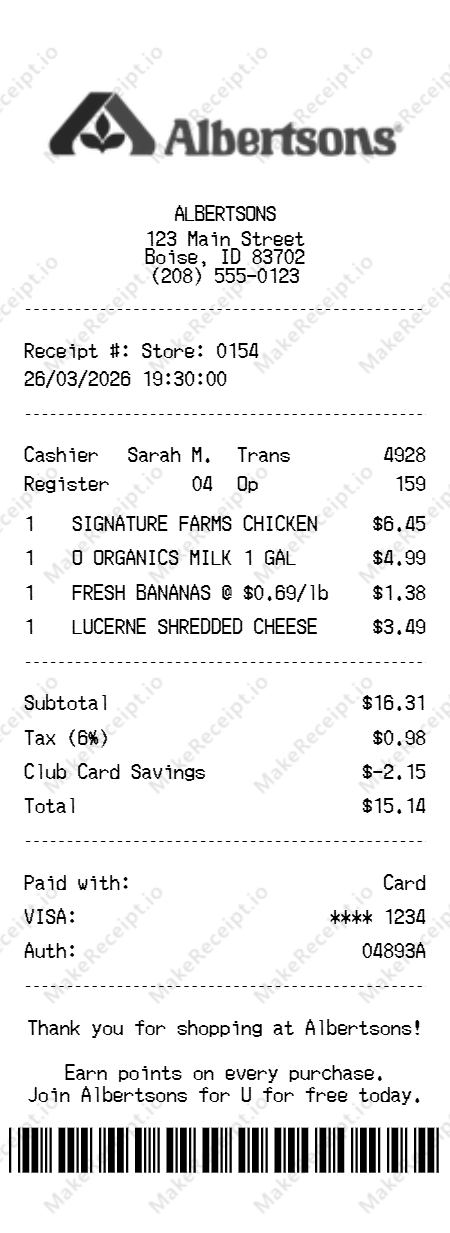 Albertsons

ALBERTSONS
123 Main Street
Boise, ID 83702
(208) 555-0123

Receipt #: Store: 0154
26/03/2026 19:30:00

Cashier Sarah M. Trans 4928
Register 04 Op 159

1 SIGNATURE FARMS CHICKEN $6.45
1 O ORGANICS MILK 1 GAL $4.99
1 FRESH BANANAS @ $0.69/lb $1.38
1 LUCERNE SHREDDED CHEESE $3.49

Subtotal $16.31
Tax (6%) $0.98
Club Card Savings $-2.15
Total $15.14

Paid with: Card
VISA: **** 1234
Auth: 04893A

Thank you for shopping at Albertsons!

Earn points on every purchase.
Join Albertsons for U for free today.

MakeReceipt.io